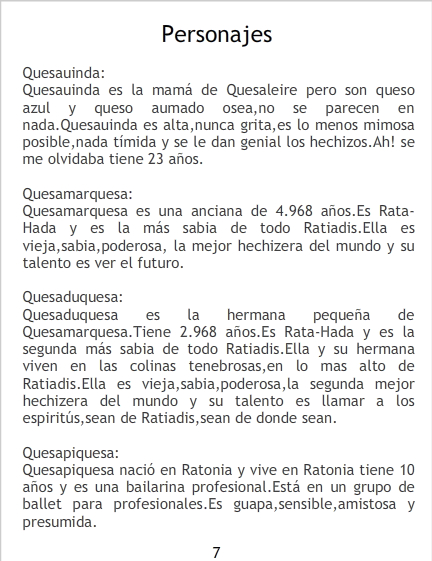 Personajes

Quesauinda:
Quesauinda es la mamá de Quesaleire pero son queso azul y queso aumado osea,no se parecen en nada.Quesauinda es alta,nunca grita,es lo menos mimosa posible,nada tímida y se le dan genial los hechizos.Ah! se me olvidaba tiene 23 años.

Quesamarquesa:
Quesamarquesa es una anciana de 4.968 años.Es Rata-Hada y es la más sabia de todo Ratiadis.Ella es vieja,sabia,poderosa, la mejor hechizera del mundo y su talento es ver el futuro.

Quesaduquesa:
Quesaduquesa es la hermana pequeña de Quesamarquesa.Tiene 2.968 años.Es Rata-Hada y es la segunda más sabia de todo Ratiadis.Ella y su hermana viven en las colinas tenebrosas,en lo mas alto de Ratiadis.Ella es vieja,sabia,poderosa,la segunda mejor hechizera del mundo y su talento es llamar a los espiritús,sean de Ratiadis,sean de donde sean.

Quesapiquesa:
Quesapiquesa nació en Ratonia y vive en Ratonia tiene 10 años y es una bailarina profesional.Está en un grupo de ballet para profesionales.Es guapa,sensible,amistosa y presumida.

7